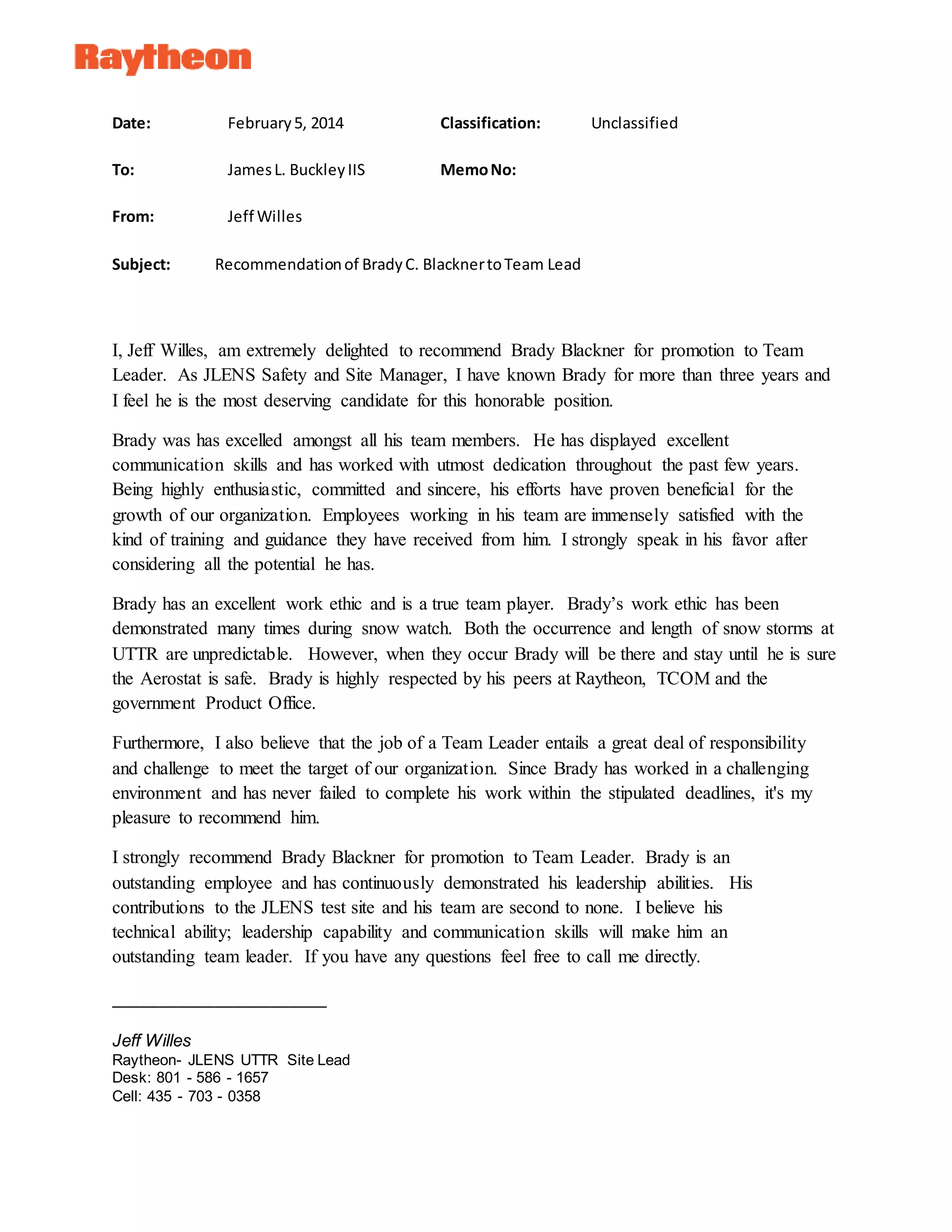 Raytheon

Date: February 5, 2014 Classification: Unclassified

To: James L. Buckley IIS Memo No:

From: Jeff Willes

Subject: Recommendation of Brady C. Blackner to Team Lead

I, Jeff Willes, am extremely delighted to recommend Brady Blackner for promotion to Team Leader. As JLENS Safety and Site Manager, I have known Brady for more than three years and I feel he is the most deserving candidate for this honorable position.

Brady was has excelled amongst all his team members. He has displayed excellent communication skills and has worked with utmost dedication throughout the past few years. Being highly enthusiastic, committed and sincere, his efforts have proven beneficial for the growth of our organization. Employees working in his team are immensely satisfied with the kind of training and guidance they have received from him. I strongly speak in his favor after considering all the potential he has.

Brady has an excellent work ethic and is a true team player. Brady's work ethic has been demonstrated many times during snow watch. Both the occurrence and length of snow storms at UTTR are unpredictable. However, when they occur Brady will be there and stay until he is sure the Aerostat is safe. Brady is highly respected by his peers at Raytheon, TCOM and the government Product Office.

Furthermore, I also believe that the job of a Team Leader entails a great deal of responsibility and challenge to meet the target of our organization. Since Brady has worked in a challenging environment and has never failed to complete his work within the stipulated deadlines, it's my pleasure to recommend him.

I strongly recommend Brady Blackner for promotion to Team Leader. Brady is an outstanding employee and has continuously demonstrated his leadership abilities. His contributions to the JLENS test site and his team are second to none. I believe his technical ability; leadership capability and communication skills will make him an outstanding team leader. If you have any questions feel free to call me directly.

Jeff Willes
Raytheon- JLENS UTTR Site Lead
Desk: 801 - 586 - 1657
Cell: 435 - 703 - 0358